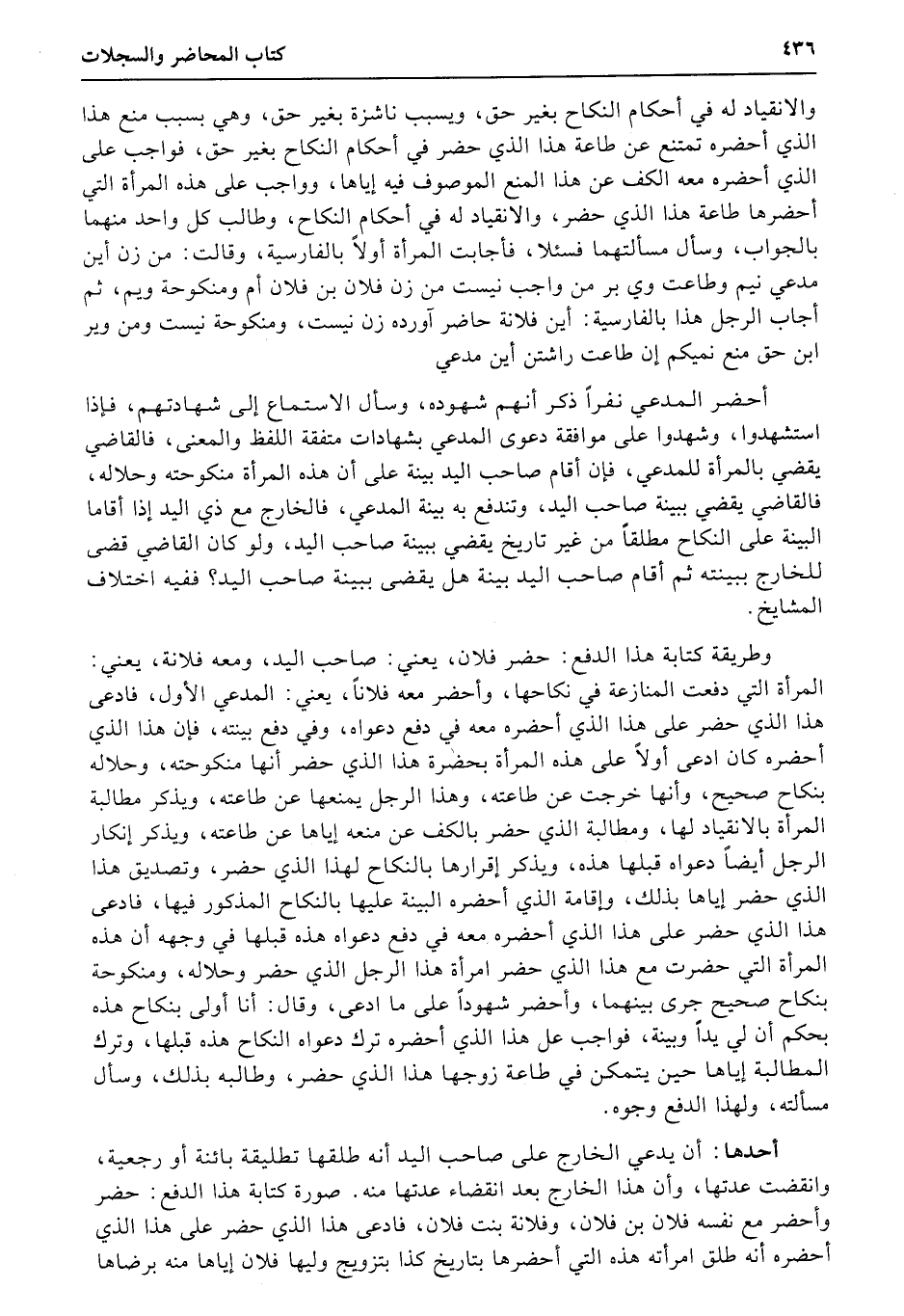 ٤٣٦ كتاب المحاضر والسجلات

والانقياد له في أحكام النكاح بغير حق، ويسبب ناشزة بغير حق، وهي بسبب منع هذا الذي أحضره تمتنع عن طاعة هذا الذي حضر في أحكام النكاح بغير حق، فواجب على الذي أحضره معه الكف عن هذا المنع الموصوف فيه إياها، وواجب على هذه المرأة التي أحضرها طاعة هذا الذي حضر، والانقياد له في أحكام النكاح، وطالب كل واحد منهما بالجواب، وسأل مسألتهما فسئلا، فأجابت المرأة أولاً بالفارسية، وقالت: من زن أين مدعي نيم وطاعت وي بر من واجب نيست من زن فلان بن فلان أم ومنكوحة ويم، ثم أجاب الرجل هذا بالفارسية: أين فلانة حاضر آورده زن نيست، ومنكوحة نيست ومن وير ابن حق منع نميكم إن طاعت راشتن أين مدعي

أحضر المدعي نفراً ذكر أنهم شهوده، وسأل الاستماع إلى شهادتهم، فإذا استشهدوا، وشهدوا على موافقة دعوى المدعي بشهادات متفقة اللفظ والمعنى، فالقاضي يقضي بالمرأة للمدعي، فإن أقام صاحب اليد بينة على أن هذه المرأة منكوحته وحلاله، فالقاضي يقضي ببينة صاحب اليد، وتندفع به بينة المدعي، فالخارج مع ذي اليد إذا أقاما البينة على النكاح مطلقاً من غير تاريخ يقضي ببينة صاحب اليد، ولو كان القاضي قضى للخارج ببينته ثم أقام صاحب اليد بينة هل يقضى ببينة صاحب اليد؟ ففيه اختلاف المشايخ.

وطريقة كتابة هذا الدفع: حضر فلان، يعني: صاحب اليد، ومعه فلانة، يعني: المرأة التي دفعت المنازعة في نكاحها، وأحضر معه فلاناً، يعني: المدعي الأول، فادعى هذا الذي حضر على هذا الذي أحضره معه في دفع دعواه، وفي دفع بينته، فإن هذا الذي أحضره كان ادعى أولاً على هذه المرأة بحضرة هذا الذي حضر أنها منكوحته، وحلاله بنكاح صحيح، وأنها خرجت عن طاعته، وهذا الرجل يمنعها عن طاعته، ويذكر مطالبة المرأة بالانقياد لها، ومطالبة الذي حضر بالكف عن منعه إياها عن طاعته، ويذكر إنكار الرجل أيضاً دعواه قبلها هذه، ويذكر إقرارها بالنكاح لهذا الذي حضر، وتصديق هذا الذي حضر إياها بذلك، وإقامة الذي أحضره البينة عليها بالنكاح المذكور فيها، فادعى هذا الذي حضر على هذا الذي أحضره معه في دفع دعواه هذه قبلها في وجهه أن هذه المرأة التي حضرت مع هذا الذي حضر امرأة هذا الرجل الذي حضر وحلاله، ومنكوحة بنكاح صحيح جرى بينهما، وأحضر شهوداً على ما ادعى، وقال: أنا أولى بنكاح هذه بحكم أن لي يداً وبينة، فواجب عل هذا الذي أحضره ترك دعواه النكاح هذه قبلها، وترك المطالبة إياها حين يتمكن في طاعة زوجها هذا الذي حضر، وطالبه بذلك، وسأل مسألته، ولهذا الدفع وجوه.

أحدها: أن يدعي الخارج على صاحب اليد أنه طلقها تطليقة بائنة أو رجعية، وانقضت عدتها، وأن هذا الخارج بعد انقضاء عدتها منه. صورة كتابة هذا الدفع: حضر وأحضر مع نفسه فلان بن فلان، وفلانة بنت فلان، فادعى هذا الذي حضر على هذا الذي أحضره أنه طلق امرأته هذه التي أحضرها بتاريخ كذا بتزويج وليها فلان إياها منه برضاها